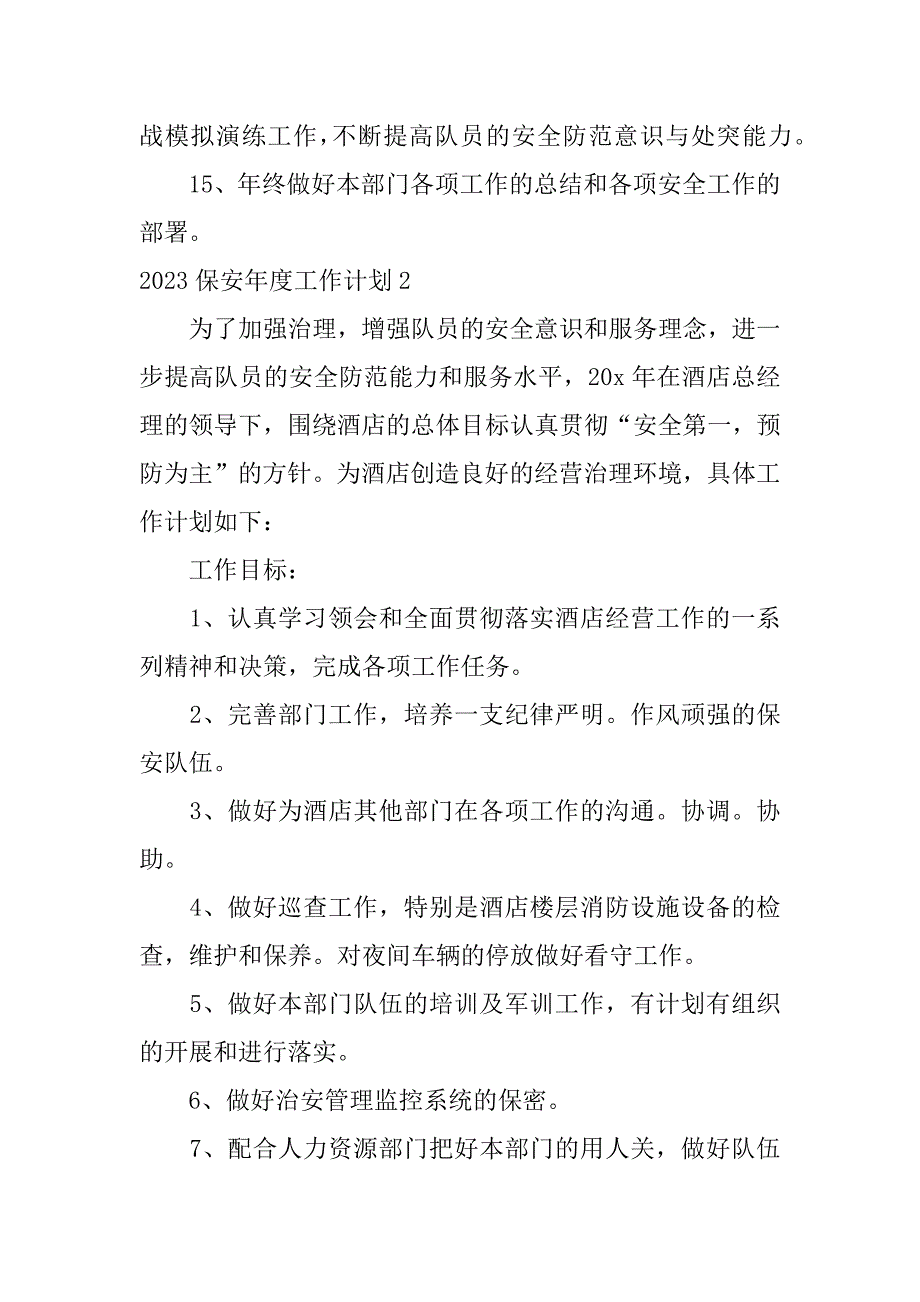 战模拟演练工作，不断提高队员的安全防范意识与处突能力。

15、年终做好本部门各项工作的总结和各项安全工作的部署。

2023 保安年度工作计划 2

为了加强治理，增强队员的安全意识和服务理念，进一步提高队员的安全防范能力和服务水平，20x 年在酒店总经理的领导下，围绕酒店的总体目标认真贯彻“安全第一，预防为主”的方针。为酒店创造良好的经营治理环境，具体工作计划如下：

工作目标：

1、认真学习领会和全面贯彻落实酒店经营工作的一系列精神和决策，完成各项工作任务。

2、完善部门工作，培养一支纪律严明。作风顽强的保安队伍。

3、做好为酒店其他部门在各项工作的沟通。协调。协助。

4、做好巡查工作，特别是酒店楼层消防设施设备的检查，维护和保养。对夜间车辆的停放做好看守工作。

5、做好本部门队伍的培训及军训工作，有计划有组织的开展和进行落实。

6、做好治安管理监控系统的保密。

7、配合人力资源部门把好本部门的用人关，做好队伍